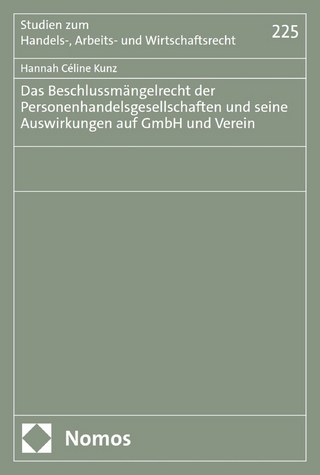 Studien zum
Handels-, Arbeits- und Wirtschaftsrecht

225

Hannah Céline Kunz

Das Beschlussmängelrecht der Personenhandelsgesellschaften und seine Auswirkungen auf GmbH und Verein

Nomos